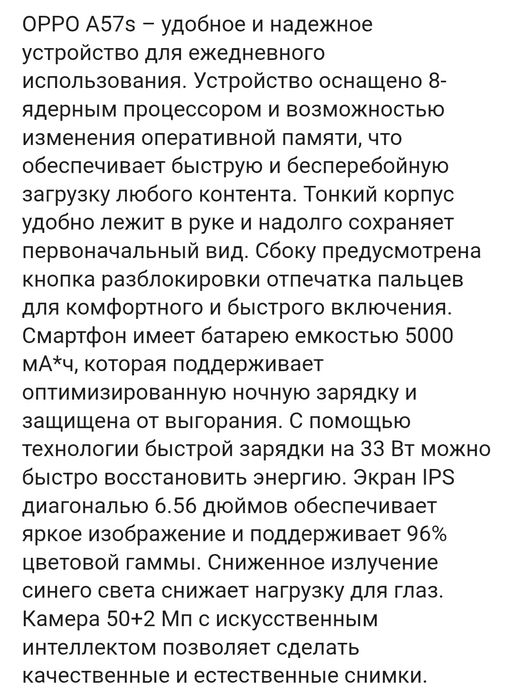 OPPO A57s – удобное и надежное устройство для ежедневного использования. Устройство оснащено 8-ядерным процессором и возможностью изменения оперативной памяти, что обеспечивает быструю и бесперебойную загрузку любого контента. Тонкий корпус удобно лежит в руке и надолго сохраняет первоначальный вид. Сбоку предусмотрена кнопка разблокировки отпечатка пальцев для комфортного и быстрого включения. Смартфон имеет батарею емкостью 5000 мА*ч, которая поддерживает оптимизированную ночную зарядку и защищена от выгорания. С помощью технологии быстрой зарядки на 33 Вт можно быстро восстановить энергию. Экран IPS диагональю 6.56 дюймов обеспечивает яркое изображение и поддерживает 96% цветовой гаммы. Сниженное излучение синего света снижает нагрузку для глаз. Камера 50+2 Мп с искусственным интеллектом позволяет сделать качественные и естественные снимки.